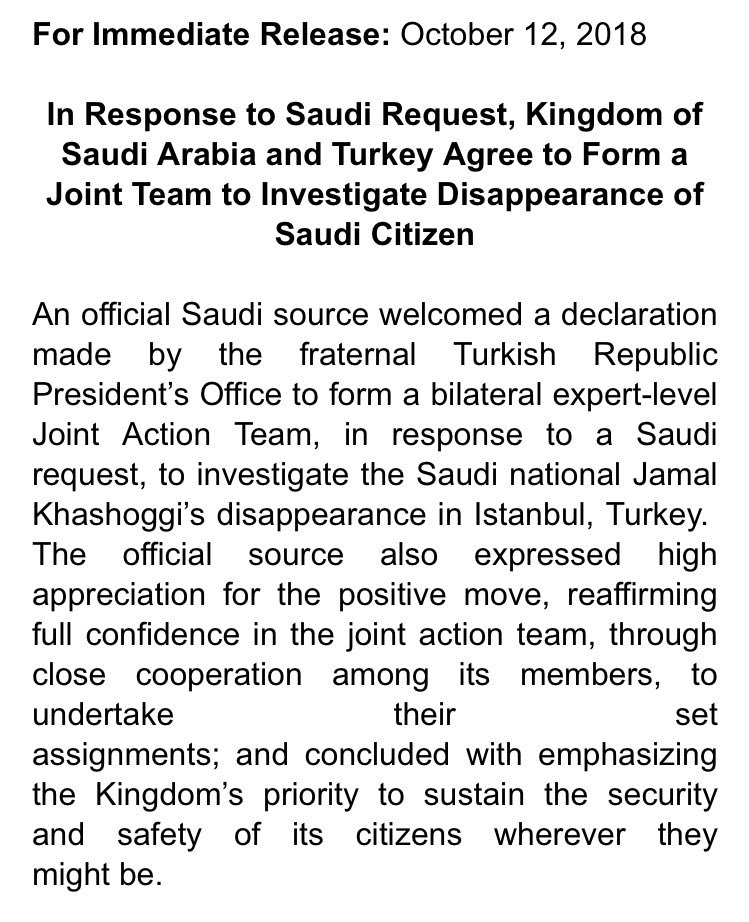 For Immediate Release: October 12, 2018

In Response to Saudi Request, Kingdom of Saudi Arabia and Turkey Agree to Form a Joint Team to Investigate Disappearance of Saudi Citizen

An official Saudi source welcomed a declaration made by the fraternal Turkish Republic President's Office to form a bilateral expert-level Joint Action Team, in response to a Saudi request, to investigate the Saudi national Jamal Khashoggi's disappearance in Istanbul, Turkey. The official source also expressed high appreciation for the positive move, reaffirming full confidence in the joint action team, through close cooperation among its members, to undertake their set assignments; and concluded with emphasizing the Kingdom's priority to sustain the security and safety of its citizens wherever they might be.